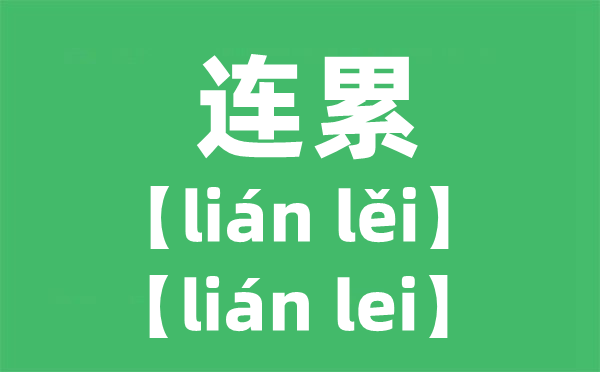 连累
【lián lěi】
【lián lei】